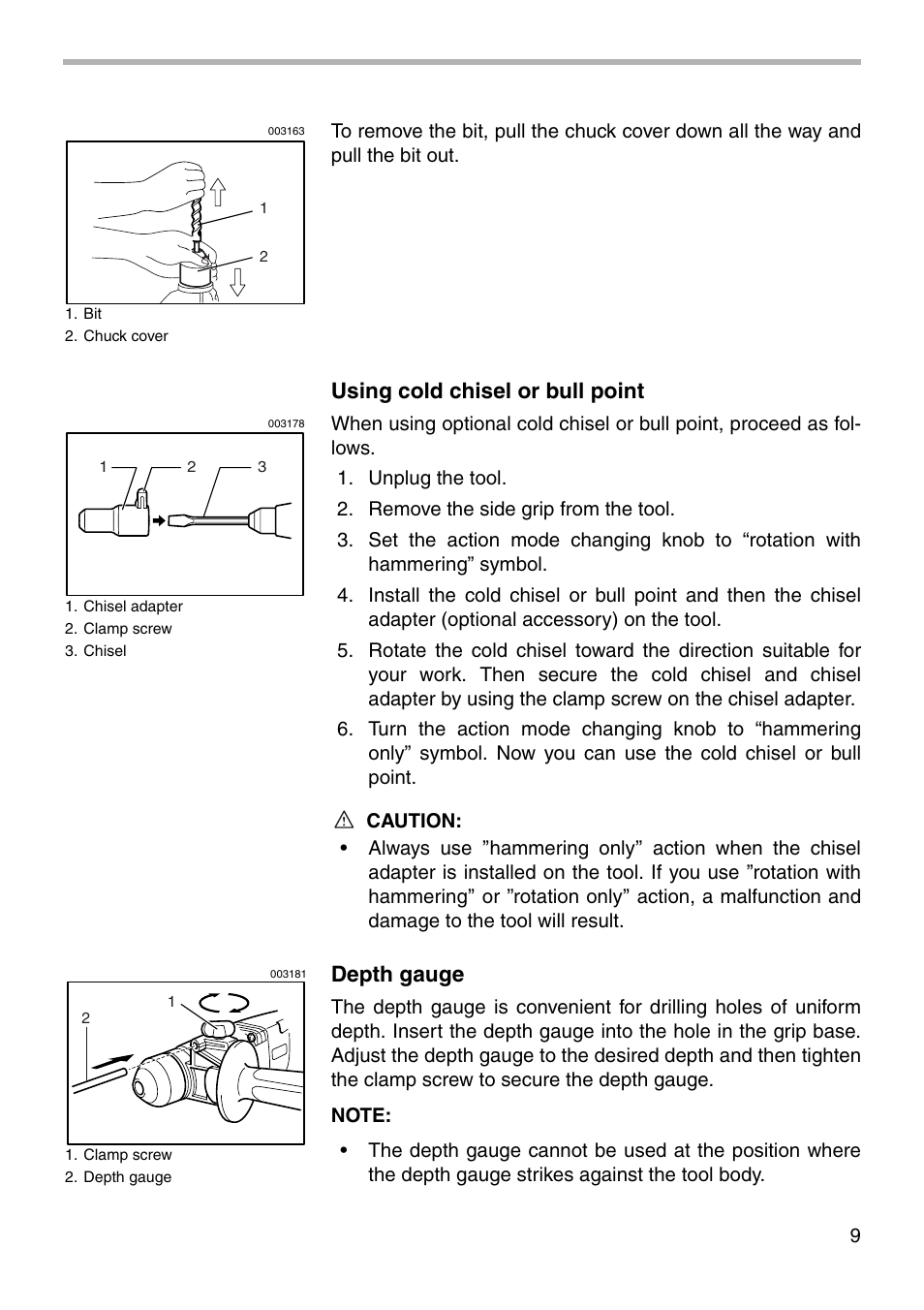 003163

1

2

1. Bit
2. Chuck cover

To remove the bit, pull the chuck cover down all the way and pull the bit out.

003178

1 2 3

1. Chisel adapter
2. Clamp screw
3. Chisel

Using cold chisel or bull point

When using optional cold chisel or bull point, proceed as follows.

1. Unplug the tool.
2. Remove the side grip from the tool.
3. Set the action mode changing knob to “rotation with hammering” symbol.
4. Install the cold chisel or bull point and then the chisel adapter (optional accessory) on the tool.
5. Rotate the cold chisel toward the direction suitable for your work. Then secure the cold chisel and chisel adapter by using the clamp screw on the chisel adapter.
6. Turn the action mode changing knob to “hammering only” symbol. Now you can use the cold chisel or bull point.

CAUTION:
• Always use ”hammering only” action when the chisel adapter is installed on the tool. If you use ”rotation with hammering” or ”rotation only” action, a malfunction and damage to the tool will result.

003181

1

2

1. Clamp screw
2. Depth gauge

Depth gauge

The depth gauge is convenient for drilling holes of uniform depth. Insert the depth gauge into the hole in the grip base. Adjust the depth gauge to the desired depth and then tighten the clamp screw to secure the depth gauge.

NOTE:
• The depth gauge cannot be used at the position where the depth gauge strikes against the tool body.

9